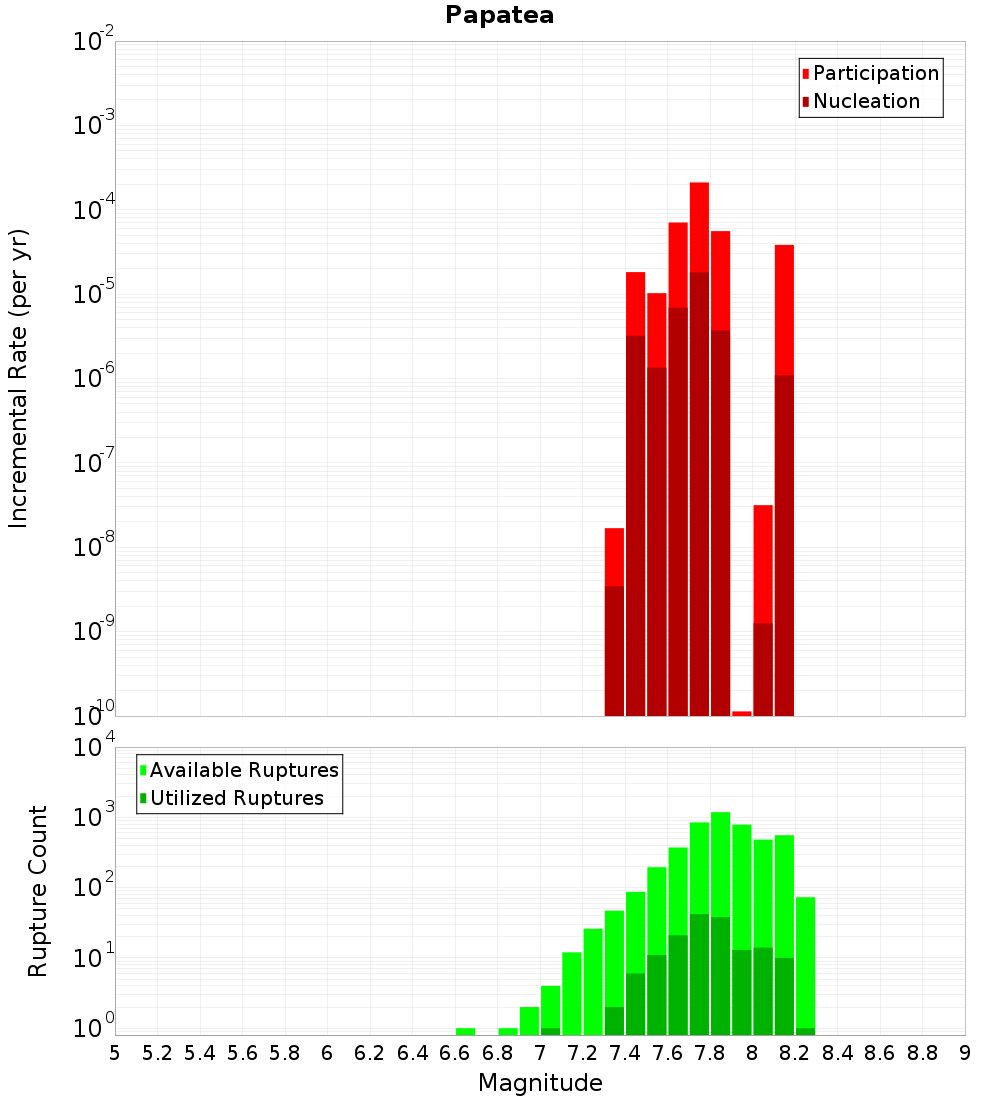 Papatea

Participation
Nucleation

Incremental Rate (per yr)

$10^{-2}$
$10^{-3}$
$10^{-4}$
$10^{-5}$
$10^{-6}$
$10^{-7}$
$10^{-8}$
$10^{-9}$
$10^{-10}$

Available Ruptures
Utilized Ruptures

Rupture Count

$10^{4}$
$10^{3}$
$10^{2}$
$10^{1}$
$10^{0}$

5 5.2 5.4 5.6 5.8 6 6.2 6.4 6.6 6.8 7 7.2 7.4 7.6 7.8 8 8.2 8.4 8.6 8.8 9

Magnitude